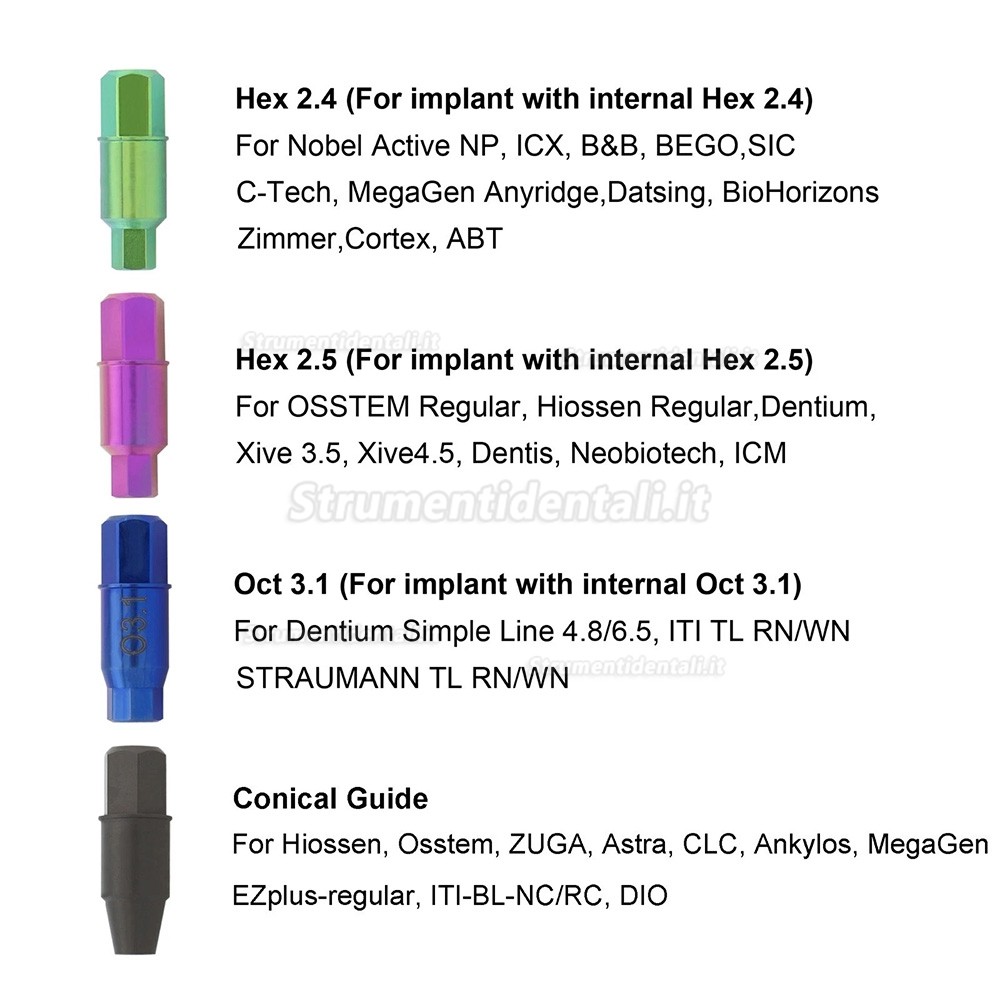 Hex 2.4 (For implant with internal Hex 2.4)
For Nobel Active NP, ICX, B&B, BEGO,SIC
C-Tech, MegaGen Anyridge,Datsing, BioHorizons
Zimmer,Cortex, ABT

Hex 2.5 (For implant with internal Hex 2.5)
For OSSTEM Regular, Hiossen Regular,Dentium,
Xive 3.5, Xive4.5, Dentis, Neobiotech, ICM

O3.1

Oct 3.1 (For implant with internal Oct 3.1)
For Dentium Simple Line 4.8/6.5, ITI TL RN/WN
STRAUMANN TL RN/WN

Conical Guide
For Hiossen, Osstem, ZUGA, Astra, CLC, Ankylos, MegaGen
EZplus-regular, ITI-BL-NC/RC, DIO

Strumentidentali.it